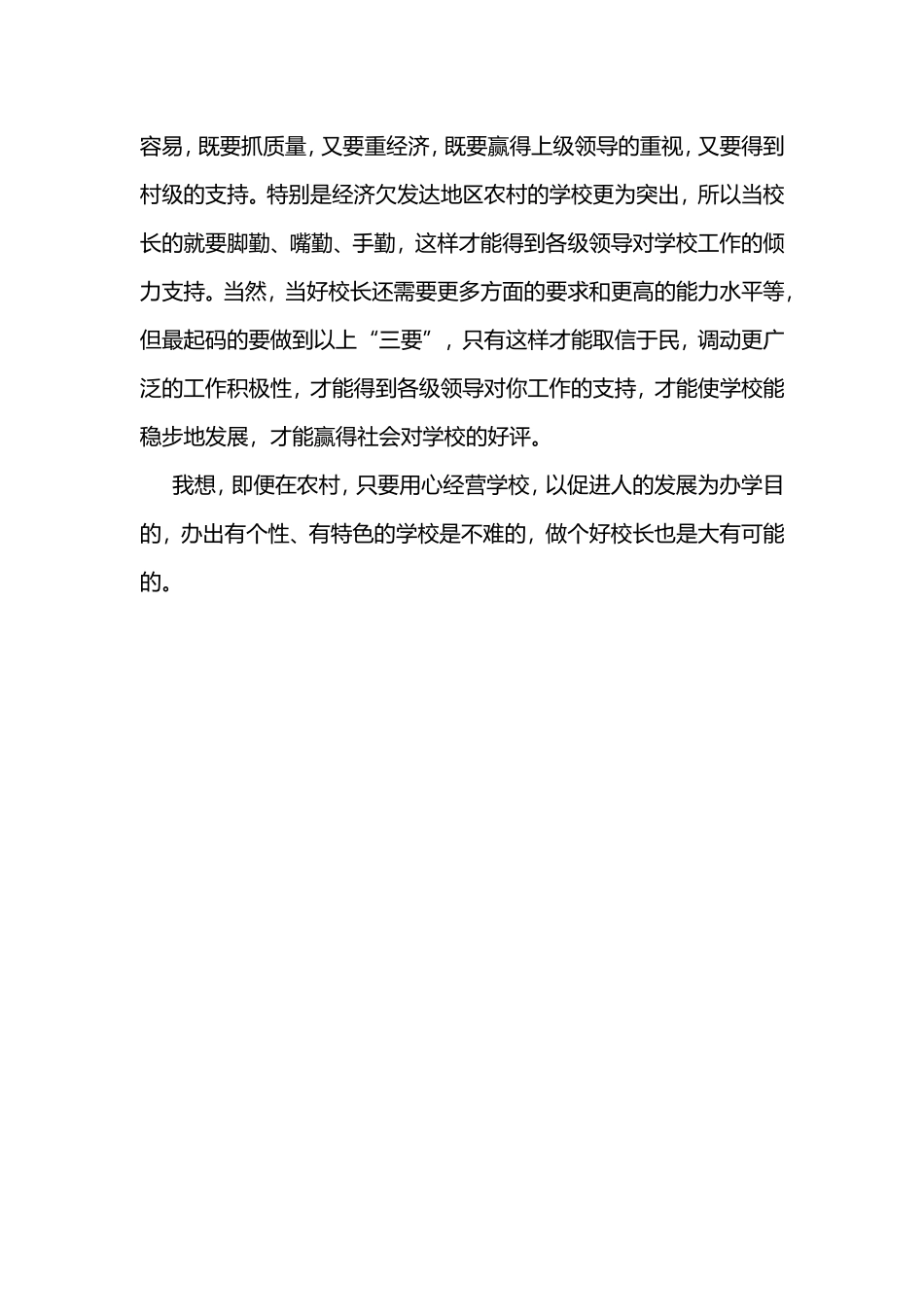 容易，既要抓质量，又要重经济，既要赢得上级领导的重视，又要得到村级的支持。特别是经济欠发达地区农村的学校更为突出，所以当校长的就要脚勤、嘴勤、手勤，这样才能得到各级领导对学校工作的倾力支持。当然，当好校长还需要更多方面的要求和更高的能力水平等，但最起码的要做到以上“三要”，只有这样才能取信于民，调动更广泛的工作积极性，才能得到各级领导对你工作的支持，才能使学校能稳步地发展，才能赢得社会对学校的好评。

我想，即便在农村，只要用心经营学校，以促进人的发展为办学目的，办出有个性、有特色的学校是不难的，做个好校长也是大有可能的。